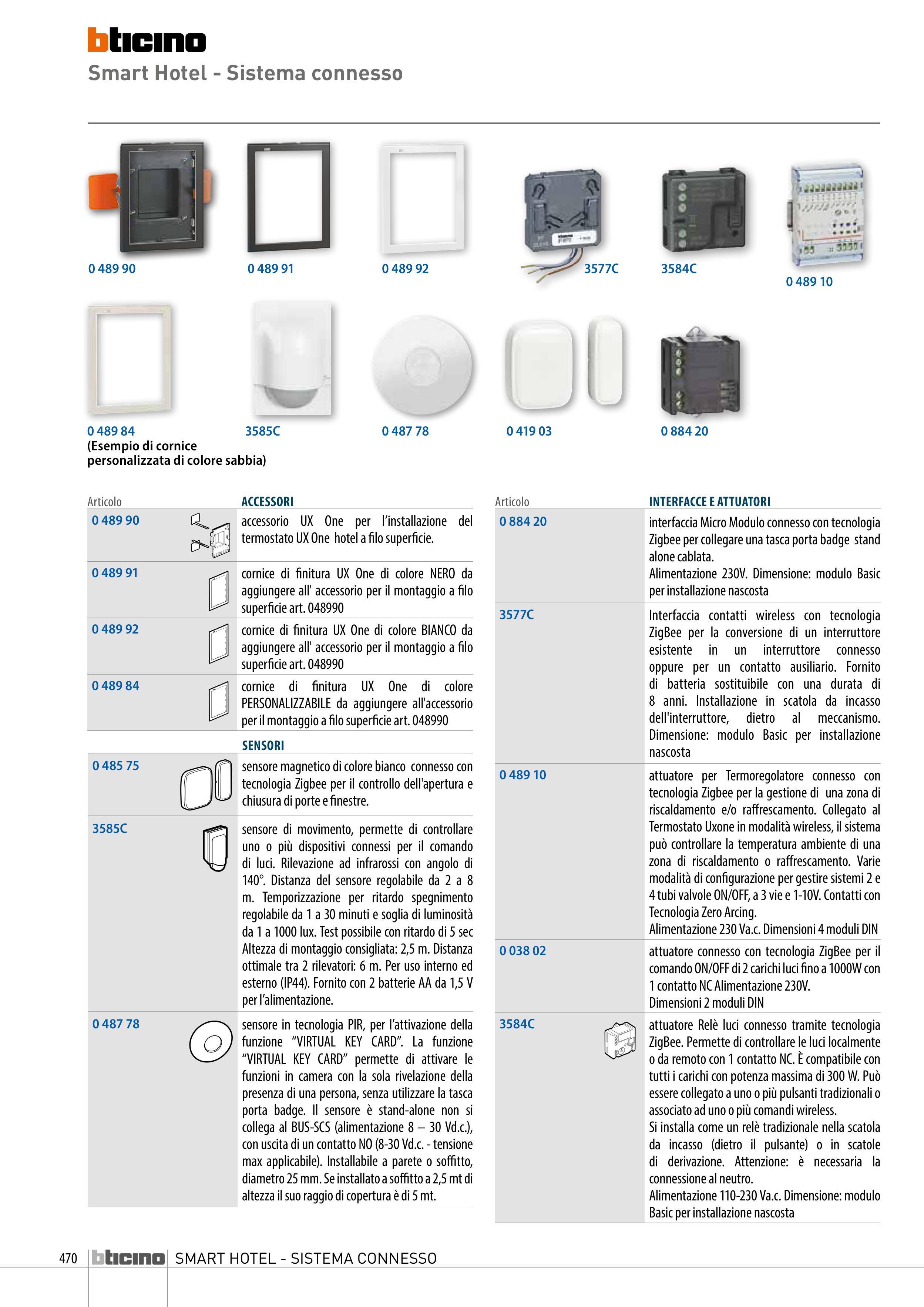 bticino
Smart Hotel - Sistema connesso

0 489 90
0 489 91
0 489 92
3577C
3584C
0 489 10

0 489 84
(Esempio di cornice personalizzata di colore sabbia)
3585C
0 487 78
0 419 03
0 884 20

| Articolo | ACCESSORI |
|---|---|
| 0 489 90 | accessorio UX One per l'installazione del termostato UX One hotel a filo superficie. |
| 0 489 91 | cornice di finitura UX One di colore NERO da aggiungere all' accessorio per il montaggio a filo superficie art. 048990 |
| 0 489 92 | cornice di finitura UX One di colore BIANCO da aggiungere all' accessorio per il montaggio a filo superficie art. 048990 |
| 0 489 84 | cornice di finitura UX One di colore PERSONALIZZABILE da aggiungere all'accessorio per il montaggio a filo superficie art. 048990 |
| | SENSORI |
| 0 485 75 | sensore magnetico di colore bianco connesso con tecnologia Zigbee per il controllo dell'apertura e chiusura di porte e finestre. |
| 3585C | sensore di movimento, permette di controllare uno o più dispositivi connessi per il comando di luci. Rilevazione ad infrarossi con angolo di 140°. Distanza del sensore regolabile da 2 a 8 m. Temporizzazione per ritardo spegnimento regolabile da 1 a 30 minuti e soglia di luminosità da 1 a 1000 lux. Test possibile con ritardo di 5 sec Altezza di montaggio consigliata: 2,5 m. Distanza ottimale tra 2 rilevatori: 6 m. Per uso interno ed esterno (IP44). Fornito con 2 batterie AA da 1,5 V per l'alimentazione. |
| 0 487 78 | sensore in tecnologia PIR, per l'attivazione della funzione "VIRTUAL KEY CARD". La funzione "VIRTUAL KEY CARD" permette di attivare le funzioni in camera con la sola rivelazione della presenza di una persona, senza utilizzare la tasca porta badge. Il sensore è stand-alone non si collega al BUS-SCS (alimentazione 8 – 30 Vd.c.), con uscita di un contatto NO (8-30 Vd.c. - tensione max applicabile). Installabile a parete o soffitto, diametro 25 mm. Se installato a soffitto a 2,5 mt di altezza il suo raggio di copertura è di 5 mt. |

| Articolo | INTERFACCE E ATTUATORI |
|---|---|
| 0 884 20 | interfaccia Micro Modulo connesso con tecnologia Zigbee per collegare una tasca porta badge stand alone cablata. Alimentazione 230V. Dimensione: modulo Basic per installazione nascosta |
| 3577C | Interfaccia contatti wireless con tecnologia ZigBee per la conversione di un interruttore esistente in un interruttore connesso oppure per un contatto ausiliario. Fornito di batteria sostituibile con una durata di 8 anni. Installazione in scatola da incasso dell'interruttore, dietro al meccanismo. Dimensione: modulo Basic per installazione nascosta |
| 0 489 10 | attuatore per Termoregolatore connesso con tecnologia Zigbee per la gestione di una zona di riscaldamento e/o raffrescamento. Collegato al Termostato Uxone in modalità wireless, il sistema può controllare la temperatura ambiente di una zona di riscaldamento o raffrescamento. Varie modalità di configurazione per gestire sistemi 2 e 4 tubi valvole ON/OFF, a 3 vie e 1-10V. Contatti con Tecnologia Zero Arcing. Alimentazione 230 Va.c. Dimensioni 4 moduli DIN |
| 0 038 02 | attuatore connesso con tecnologia ZigBee per il comando ON/OFF di 2 carichi luci fino a 1000W con 1 contatto NC Alimentazione 230V. Dimensioni 2 moduli DIN |
| 3584C | attuatore Relè luci connesso tramite tecnologia ZigBee. Permette di controllare le luci localmente o da remoto con 1 contatto NC. È compatibile con tutti i carichi con potenza massima di 300 W. Può essere collegato a uno o più pulsanti tradizionali o associato ad uno o più comandi wireless. Si installa come un relè tradizionale nella scatola da incasso (dietro il pulsante) o in scatole di derivazione. Attenzione: è necessaria la connessione al neutro. Alimentazione 110-230 Va.c. Dimensione: modulo Basic per installazione nascosta |

470 bticino SMART HOTEL - SISTEMA CONNESSO